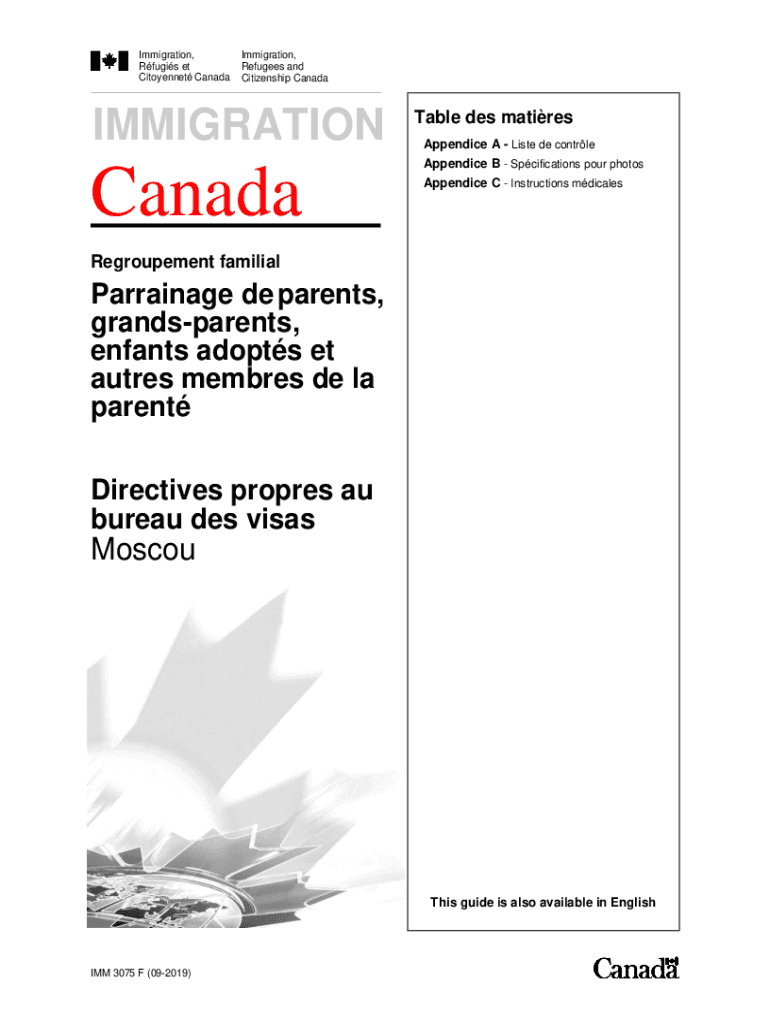 Immigration, Réfugiés et Citoyenneté Canada

Immigration, Refugees and Citizenship Canada

IMMIGRATION

Canada

Regroupement familial

Parrainage de parents, grands-parents, enfants adoptés et autres membres de la parenté

Directives propres au bureau des visas
Moscou

Table des matières

Appendice A - Liste de contrôle
Appendice B - Spécifications pour photos
Appendice C - Instructions médicales

This guide is also available in English

IMM 3075 F (09-2019)

Canada